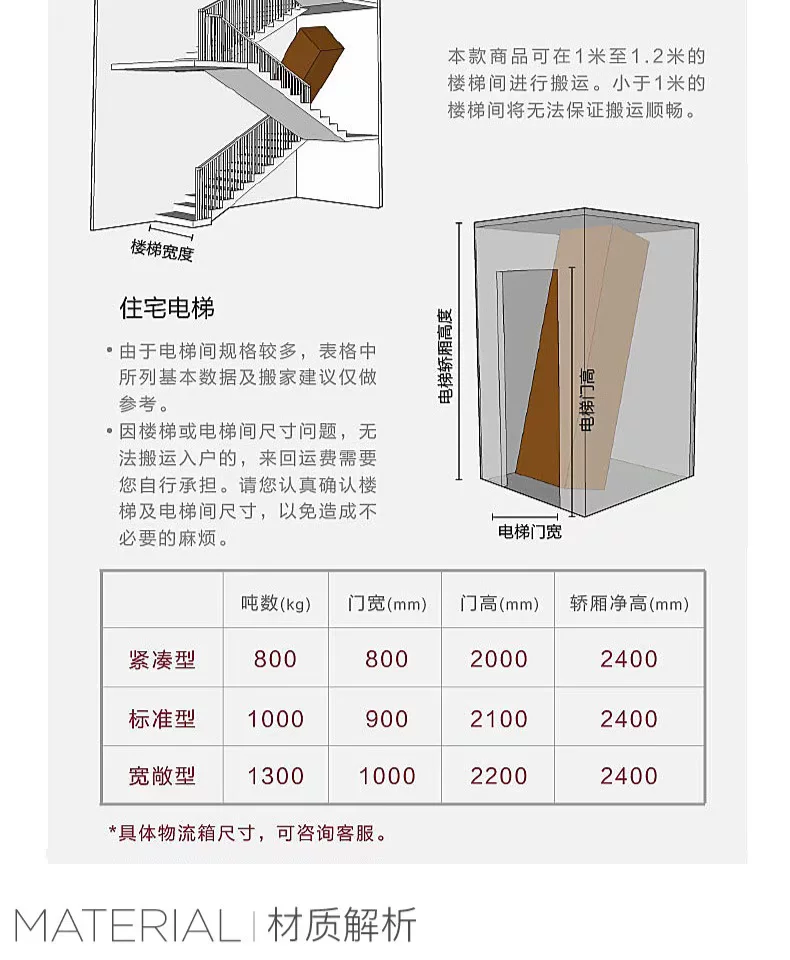 本款商品可在1米至1.2米的楼梯间进行搬运。小于1米的楼梯间将无法保证搬运顺畅。

楼梯宽度

住宅电梯

• 由于电梯间规格较多，表格中所列基本数据及搬家建议仅做参考。

• 因楼梯或电梯间尺寸问题，无法搬运入户的，来回运费需要您自行承担。请您认真确认楼梯及电梯间尺寸，以免造成不必要的麻烦。

电梯轿厢高度

电梯门高

电梯门宽

|  | 吨数(kg) | 门宽(mm) | 门高(mm) | 轿厢净高(mm) |
|---|---|---|---|---|
| 紧凑型 | 800 | 800 | 2000 | 2400 |
| 标准型 | 1000 | 900 | 2100 | 2400 |
| 宽敞型 | 1300 | 1000 | 2200 | 2400 |

*具体物流箱尺寸，可咨询客服。

MATERIAL | 材质解析